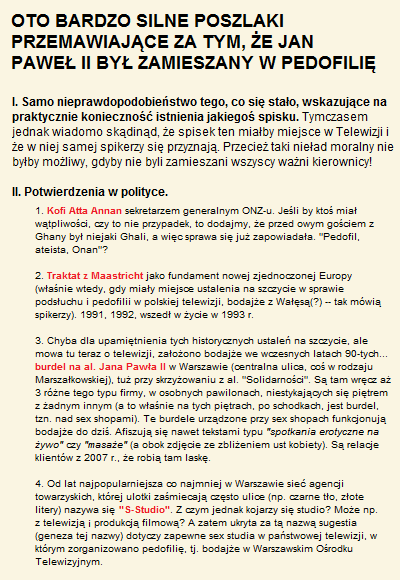 OTO BARDZO SILNE POSZLAKI PRZEMAWIAJĄCE ZA TYM, ŻE JAN PAWEŁ II BYŁ ZAMIESZANY W PEDOFILIĘ

I. Samo nieprawdopodobieństwo tego, co się stało, wskazujące na praktycznie konieczność istnienia jakiegoś spisku. Tymczasem jednak wiadomo skądinąd, że spisek ten miałby miejsce w Telewizji i że w niej samej spikerzy się przyznają. Przecież taki nieład moralny nie byłby możliwy, gdyby nie byli zamieszani wszyscy ważni kierownicy!

II. Potwierdzenia w polityce.

1. Kofi Atta Annan sekretarzem generalnym ONZ-u. Jeśli by ktoś miał wątpliwości, czy to nie przypadek, to dodajmy, że przed owym gościem z Ghany był niejaki Ghali, a więc sprawa się już zapowiadała. "Pedofil, ateista, Onan"?

2. Traktat z Maastricht jako fundament nowej zjednoczonej Europy (właśnie wtedy, gdy miały miejsce ustalenia na szczycie w sprawie podsłuchu i pedofilii w polskiej telewizji, bodajże z Wałęsą(?) -- tak mówią spikerzy). 1991, 1992, wszedł w życie w 1993 r.

3. Chyba dla upamiętnienia tych historycznych ustaleń na szczycie, ale mowa tu teraz o telewizji, założono bodajże we wczesnych latach 90-tych... burdel na al. Jana Pawła II w Warszawie (centralna ulica, coś w rodzaju Marszałkowskiej), tuż przy skrzyżowaniu z al. "Solidarności". Są tam wręcz aż 3 różne tego typu firmy, w osobnych pawilonach, niestykających się piętrem z żadnym innym (a to właśnie na tych piętrach, po schodkach, jest burdel, tzn. nad sex shopami). Te burdele urządzone przy sex shopach funkcjonują bodajże do dziś. Afiszują się nawet tekstami typu "spotkania erotyczne na żywo" czy "masaże" (a obok zdjęcie ze zbliżeniem ust kobiety). Są relacje klientów z 2007 r., że robią tam laskę.

4. Od lat najpopularniejsza co najmniej w Warszawie sieć agencji towarzyskich, której ulotki zaśmiecają często ulice (np. czarne tło, złote litery) nazywa się "S-Studio". Z czym jednak kojarzy się studio? Może np. z telewizją i produkcją filmową? A zatem ukryta za tą nazwą sugestia (geneza tej nazwy) dotyczy zapewne sex studia w państwowej telewizji, w którym zorganizowano pedofilię, tj. bodajże w Warszawskim Ośrodku Telewizyjnym.